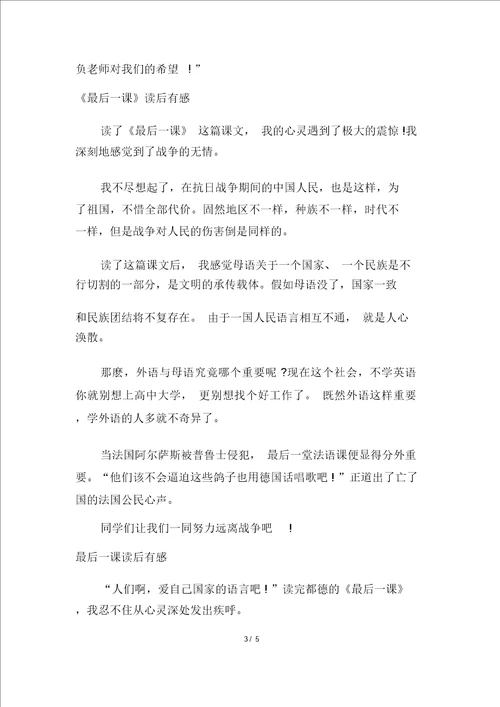 负老师对我们的希望 ！”

《最后一课》读后有感

读了《最后一课》 这篇课文， 我的心灵遇到了极大的震惊 !我深刻地感觉到了战争的无情。

我不尽想起了，在抗日战争期间的中国人民，也是这样，为了祖国，不惜全部代价。固然地区不一样，种族不一样，时代不一样，但是战争对人民的伤害倒是同样的。

读了这篇课文后， 我感觉母语关于一个国家、 一个民族是不行切割的一部分，是文明的承传载体。假如母语没了，国家一致和民族团结将不复存在。 由于一国人民语言相互不通， 就是人心涣散。

那麽，外语与母语究竟哪个重要呢 ?现在这个社会，不学英语你就别想上高中大学， 更别想找个好工作了。 既然外语这样重要，学外语的人多就不奇异了。

当法国阿尔萨斯被普鲁士侵犯， 最后一堂法语课便显得分外重要。“他们该不会逼迫这些鸽子也用德国话唱歌吧！”正道出了亡了国的法国公民心声。

同学们让我们一同努力远离战争吧 ！

最后一课读后有感

“人们啊，爱自己国家的语言吧！”读完都德的《最后一课》，我忍不住从心灵深处发出疾呼。

3 / 5